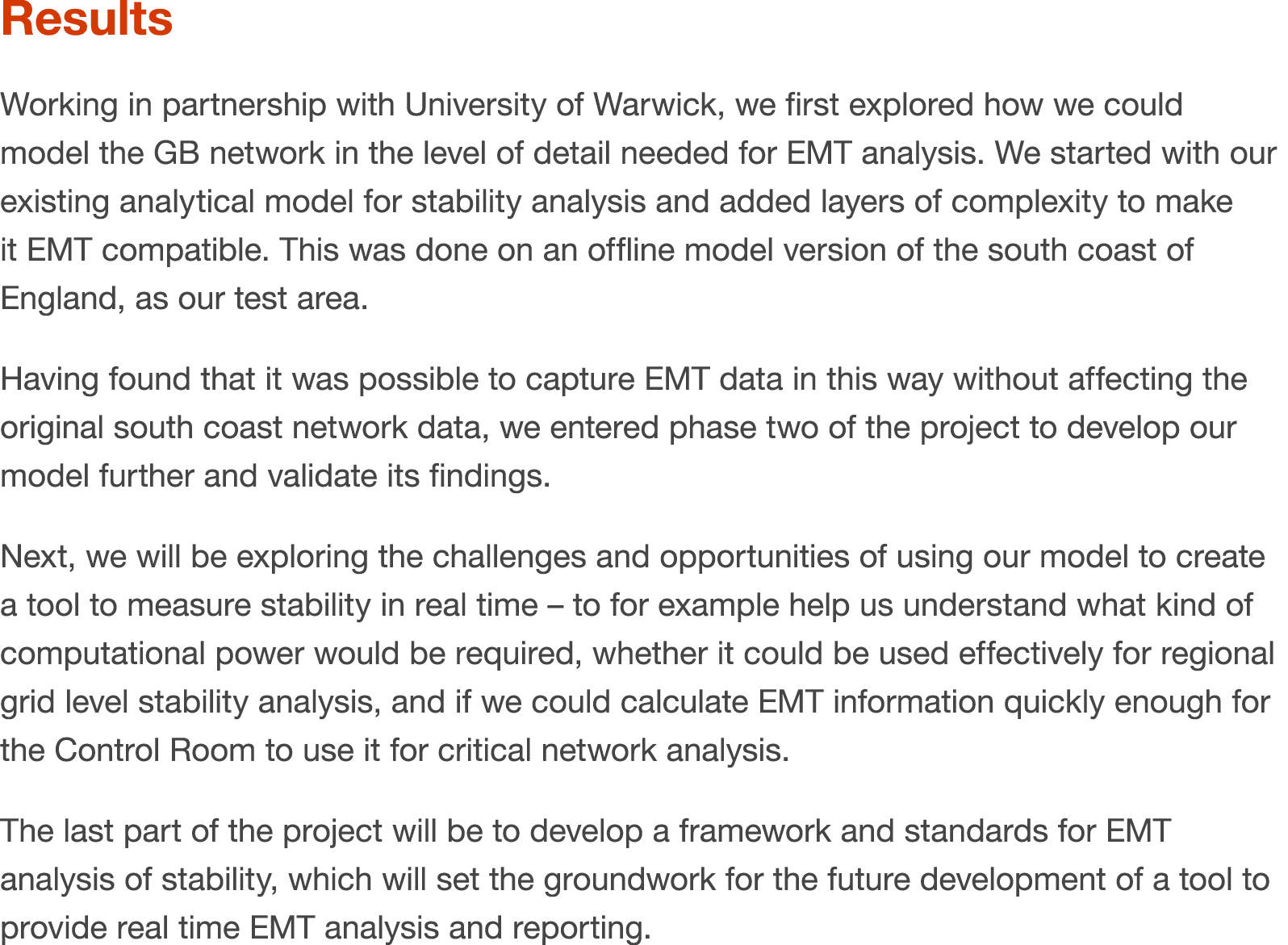 Results

Working in partnership with University of Warwick, we first explored how we could model the GB network in the level of detail needed for EMT analysis. We started with our existing analytical model for stability analysis and added layers of complexity to make it EMT compatible. This was done on an offline model version of the south coast of England, as our test area.

Having found that it was possible to capture EMT data in this way without affecting the original south coast network data, we entered phase two of the project to develop our model further and validate its findings.

Next, we will be exploring the challenges and opportunities of using our model to create a tool to measure stability in real time – to for example help us understand what kind of computational power would be required, whether it could be used effectively for regional grid level stability analysis, and if we could calculate EMT information quickly enough for the Control Room to use it for critical network analysis.

The last part of the project will be to develop a framework and standards for EMT analysis of stability, which will set the groundwork for the future development of a tool to provide real time EMT analysis and reporting.